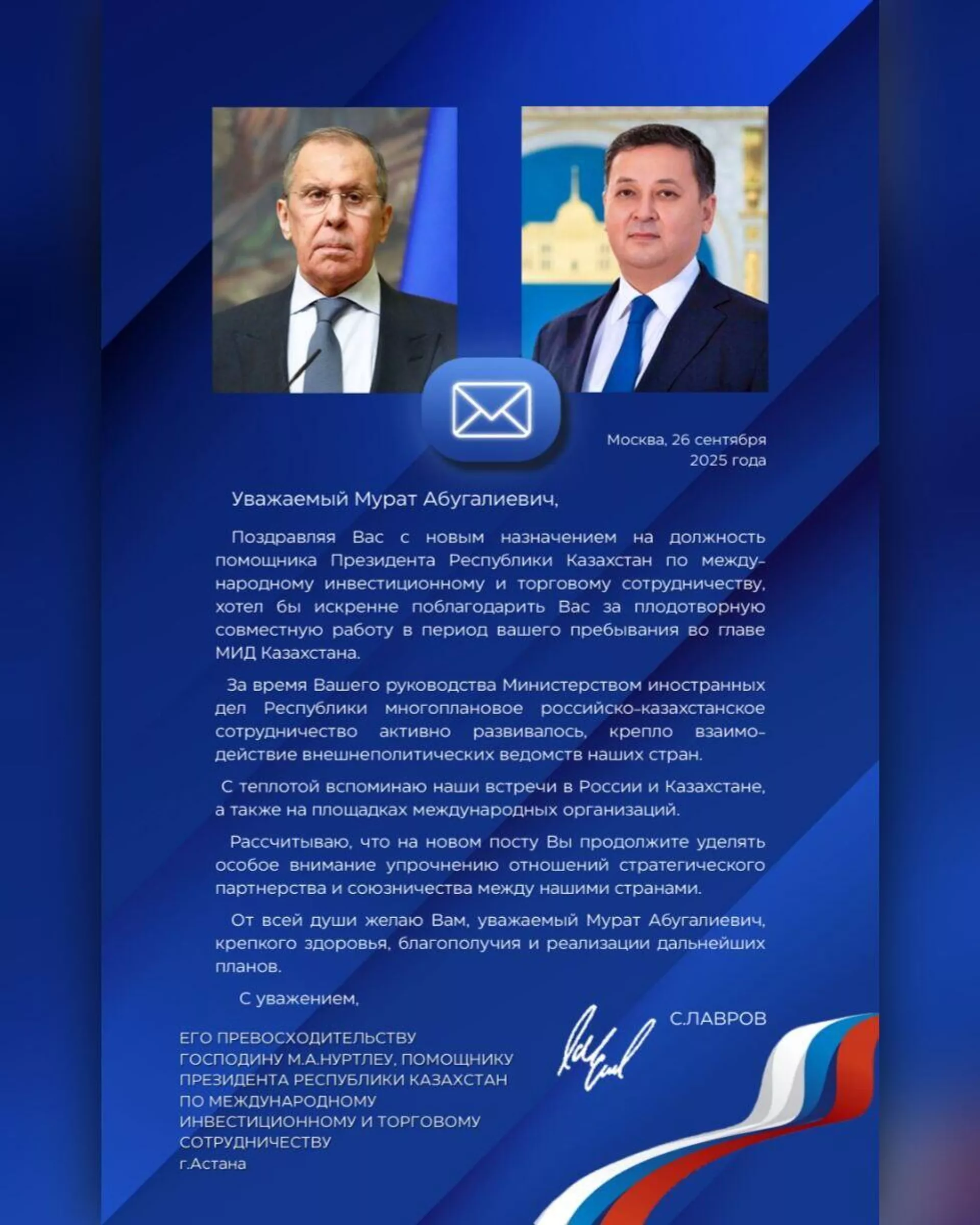 Москва, 26 сентября 2025 года

Уважаемый Мурат Абугалиевич,

Поздравляя Вас с новым назначением на должность помощника Президента Республики Казахстан по международному инвестиционному и торговому сотрудничеству, хотел бы искренне поблагодарить Вас за плодотворную совместную работу в период вашего пребывания во главе МИД Казахстана.

За время Вашего руководства Министерством иностранных дел Республики многоплановое российско-казахстанское сотрудничество активно развивалось, крепло взаимодействие внешнеполитических ведомств наших стран.

С теплотой вспоминаю наши встречи в России и Казахстане, а также на площадках международных организаций.

Рассчитываю, что на новом посту Вы продолжите уделять особое внимание упрочнению отношений стратегического партнерства и союзничества между нашими странами.

От всей души желаю Вам, уважаемый Мурат Абугалиевич, крепкого здоровья, благополучия и реализации дальнейших планов.

С уважением,

С.ЛАВРОВ

ЕГО ПРЕВОСХОДИТЕЛЬСТВУ ГОСПОДИНУ М.А.НУРТЛЕУ, ПОМОЩНИКУ ПРЕЗИДЕНТА РЕСПУБЛИКИ КАЗАХСТАН ПО МЕЖДУНАРОДНОМУ ИНВЕСТИЦИОННОМУ И ТОРГОВОМУ СОТРУДНИЧЕСТВУ
г.Астана